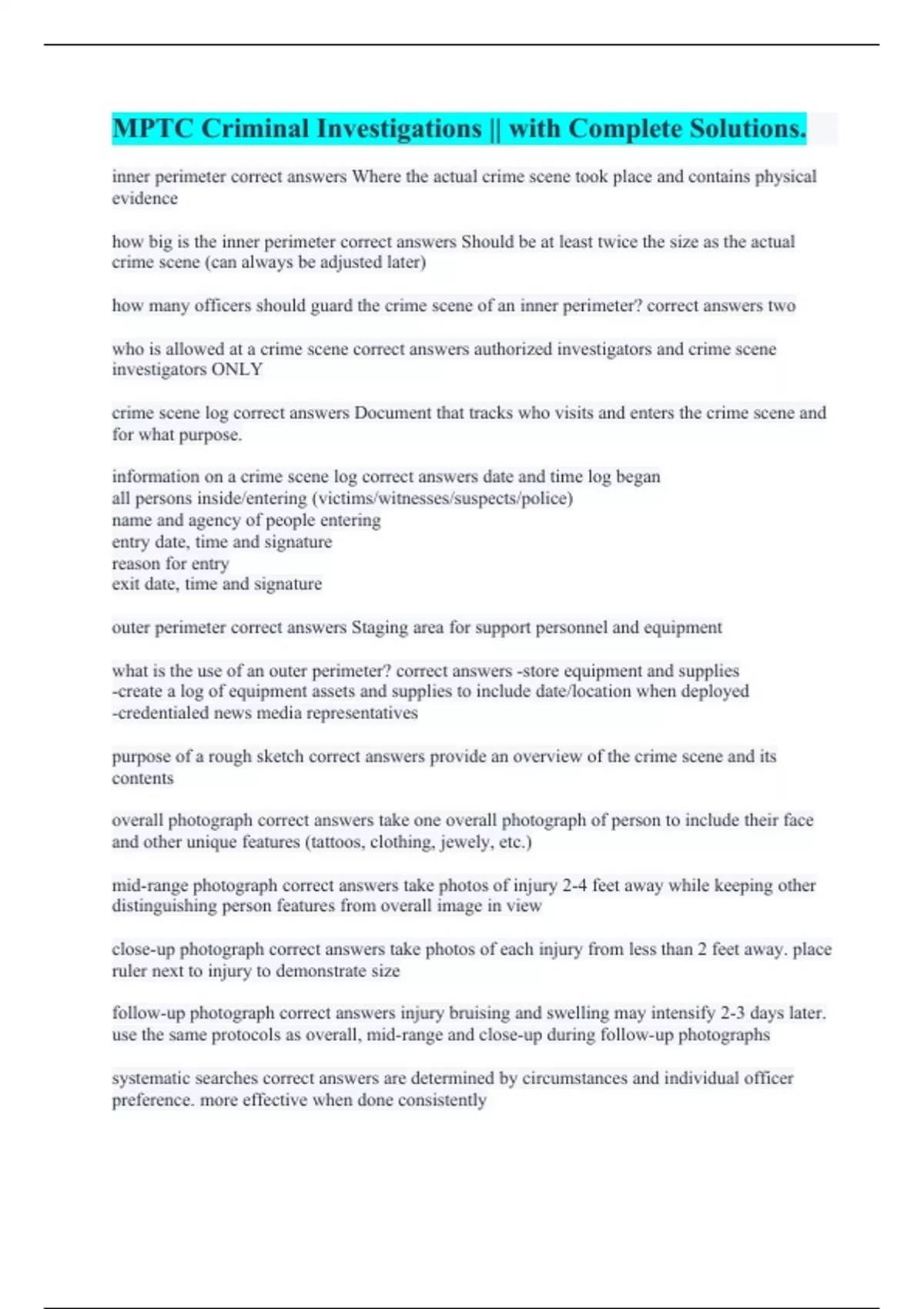 MPTC Criminal Investigations || with Complete Solutions.

inner perimeter correct answers Where the actual crime scene took place and contains physical evidence

how big is the inner perimeter correct answers Should be at least twice the size as the actual crime scene (can always be adjusted later)

how many officers should guard the crime scene of an inner perimeter? correct answers two

who is allowed at a crime scene correct answers authorized investigators and crime scene investigators ONLY

crime scene log correct answers Document that tracks who visits and enters the crime scene and for what purpose.

information on a crime scene log correct answers date and time log began
all persons inside/entering (victims/witnesses/suspects/police)
name and agency of people entering
entry date, time and signature
reason for entry
exit date, time and signature

outer perimeter correct answers Staging area for support personnel and equipment

what is the use of an outer perimeter? correct answers -store equipment and supplies
-create a log of equipment assets and supplies to include date/location when deployed
-credentialed news media representatives

purpose of a rough sketch correct answers provide an overview of the crime scene and its contents

overall photograph correct answers take one overall photograph of person to include their face and other unique features (tattoos, clothing, jewely, etc.)

mid-range photograph correct answers take photos of injury 2-4 feet away while keeping other distinguishing person features from overall image in view

close-up photograph correct answers take photos of each injury from less than 2 feet away. place ruler next to injury to demonstrate size

follow-up photograph correct answers injury bruising and swelling may intensify 2-3 days later. use the same protocols as overall, mid-range and close-up during follow-up photographs

systematic searches correct answers are determined by circumstances and individual officer preference. more effective when done consistently